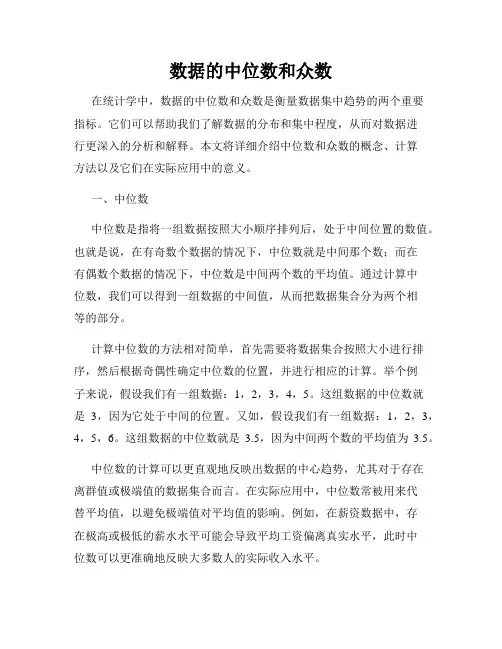 数据的中位数和众数

在统计学中，数据的中位数和众数是衡量数据集中趋势的两个重要指标。它们可以帮助我们了解数据的分布和集中程度，从而对数据进行更深入的分析和解释。本文将详细介绍中位数和众数的概念、计算方法以及它们在实际应用中的意义。

一、中位数

中位数是指将一组数据按照大小顺序排列后，处于中间位置的数值。也就是说，在有奇数个数据的情况下，中位数就是中间那个数；而在有偶数个数据的情况下，中位数是中间两个数的平均值。通过计算中位数，我们可以得到一组数据的中间值，从而把数据集合分为两个相等的部分。

计算中位数的方法相对简单，首先需要将数据集合按照大小进行排序，然后根据奇偶性确定中位数的位置，并进行相应的计算。举个例子来说，假设我们有一组数据：1，2，3，4，5。这组数据的中位数就是 3，因为它处于中间的位置。又如，假设我们有一组数据：1，2，3，4，5，6。这组数据的中位数就是 3.5，因为中间两个数的平均值为 3.5。

中位数的计算可以更直观地反映出数据的中心趋势，尤其对于存在离群值或极端值的数据集合而言。在实际应用中，中位数常被用来代替平均值，以避免极端值对平均值的影响。例如，在薪资数据中，存在极高或极低的薪水水平可能会导致平均工资偏离真实水平，此时中位数可以更准确地反映大多数人的实际收入水平。